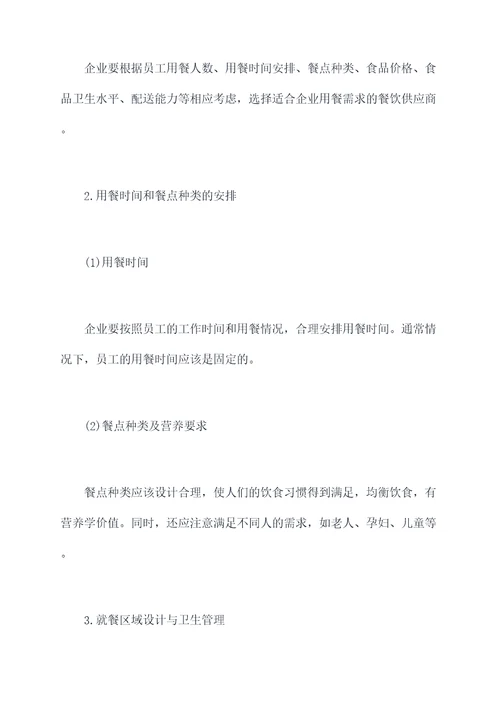 企业要根据员工用餐人数、用餐时间安排、餐点种类、食品价格、食品卫生水平、配送能力等相应考虑，选择适合企业用餐需求的餐饮供应商。

2.用餐时间和餐点种类的安排

(1)用餐时间

企业要按照员工的工作时间和用餐情况，合理安排用餐时间。通常情况下，员工的用餐时间应该是固定的。

(2)餐点种类及营养要求

餐点种类应该设计合理，使人们的饮食习惯得到满足，均衡饮食，有营养学价值。同时，还应注意满足不同人的需求，如老人、孕妇、儿童等。

3.就餐区域设计与卫生管理